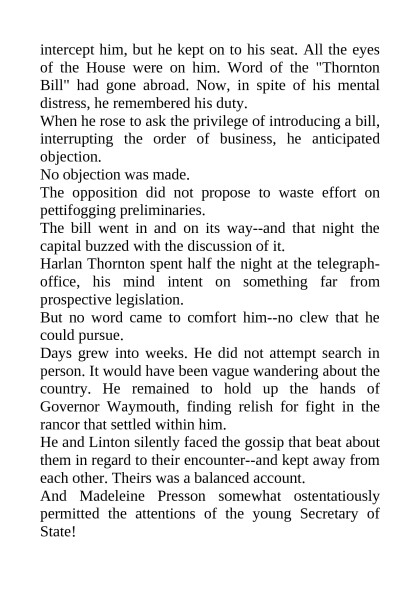 intercept him, but he kept on to his seat. All the eyes of the House were on him. Word of the "Thornton Bill" had gone abroad. Now, in spite of his mental distress, he remembered his duty.

When he rose to ask the privilege of introducing a bill, interrupting the order of business, he anticipated objection.

No objection was made.

The opposition did not propose to waste effort on pettifogging preliminaries.

The bill went in and on its way--and that night the capital buzzed with the discussion of it.

Harlan Thornton spent half the night at the telegraph-office, his mind intent on something far from prospective legislation.

But no word came to comfort him--no clew that he could pursue.

Days grew into weeks. He did not attempt search in person. It would have been vague wandering about the country. He remained to hold up the hands of Governor Waymouth, finding relish for fight in the rancor that settled within him.

He and Linton silently faced the gossip that beat about them in regard to their encounter--and kept away from each other. Theirs was a balanced account.

And Madeleine Presson somewhat ostentatiously permitted the attentions of the young Secretary of State!